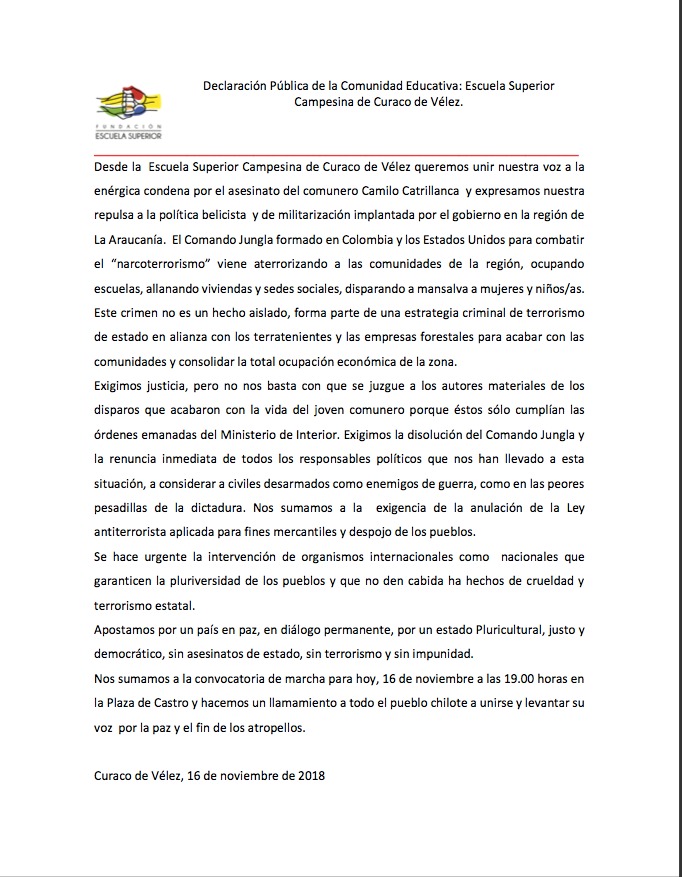 FUNDACIÓN
ESCUELA SUPERIOR

Declaración Pública de la Comunidad Educativa: Escuela Superior Campesina de Curaco de Vélez.

Desde la Escuela Superior Campesina de Curaco de Vélez queremos unir nuestra voz a la enérgica condena por el asesinato del comunero Camilo Catrillanca y expresamos nuestra repulsa a la política belicista y de militarización implantada por el gobierno en la región de La Araucanía. El Comando Jungla formado en Colombia y los Estados Unidos para combatir el "narcoterrorismo" viene aterrorizando a las comunidades de la región, ocupando escuelas, allanando viviendas y sedes sociales, disparando a mansalva a mujeres y niños/as. Este crimen no es un hecho aislado, forma parte de una estrategia criminal de terrorismo de estado en alianza con los terratenientes y las empresas forestales para acabar con las comunidades y consolidar la total ocupación económica de la zona.
Exigimos justicia, pero no nos basta con que se juzgue a los autores materiales de los disparos que acabaron con la vida del joven comunero porque éstos sólo cumplían las órdenes emanadas del Ministerio de Interior. Exigimos la disolución del Comando Jungla y la renuncia inmediata de todos los responsables políticos que nos han llevado a esta situación, a considerar a civiles desarmados como enemigos de guerra, como en las peores pesadillas de la dictadura. Nos sumamos a la exigencia de la anulación de la Ley antiterrorista aplicada para fines mercantiles y despojo de los pueblos.
Se hace urgente la intervención de organismos internacionales como nacionales que garanticen la pluriversidad de los pueblos y que no den cabida ha hechos de crueldad y terrorismo estatal.
Apostamos por un país en paz, en diálogo permanente, por un estado Pluricultural, justo y democrático, sin asesinatos de estado, sin terrorismo y sin impunidad.
Nos sumamos a la convocatoria de marcha para hoy, 16 de noviembre a las 19.00 horas en la Plaza de Castro y hacemos un llamamiento a todo el pueblo chilote a unirse y levantar su voz por la paz y el fin de los atropellos.

Curaco de Vélez, 16 de noviembre de 2018